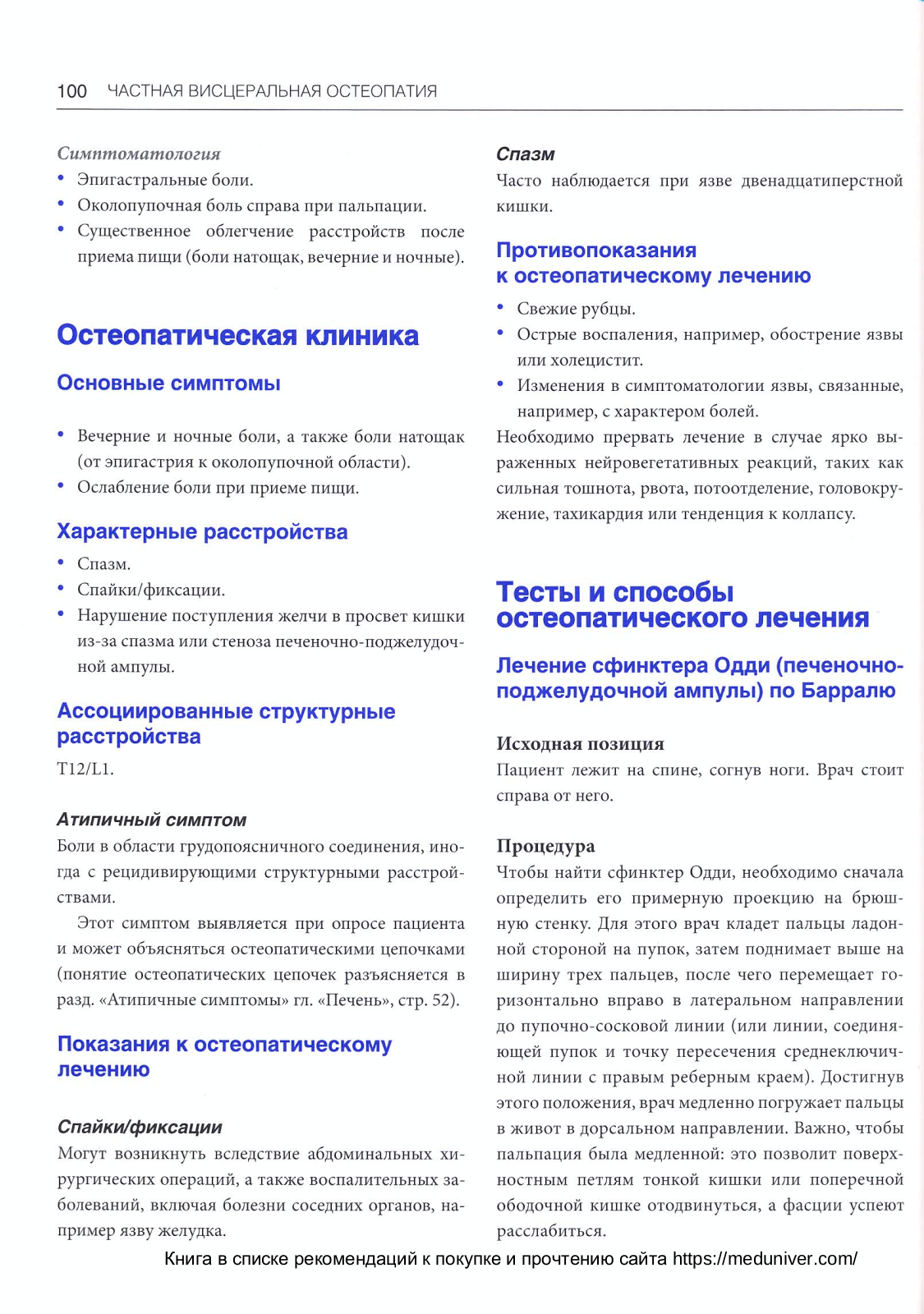 100 ЧАСТНАЯ ВИСЦЕРАЛЬНАЯ ОСТЕОПАТИЯ

Симптоматология
• Эпигастральные боли.
• Околопупочная боль справа при пальпации.
• Существенное облегчение расстройств после приема пищи (боли натощак, вечерние и ночные).

Остеопатическая клиника

Основные симптомы

• Вечерние и ночные боли, а также боли натощак (от эпигастрия к околопупочной области).
• Ослабление боли при приеме пищи.

Характерные расстройства
• Спазм.
• Спайки/фиксации.
• Нарушение поступления желчи в просвет кишки из-за спазма или стеноза печеночно-поджелудочной ампулы.

Ассоциированные структурные расстройства
T12/L1.

Атипичный симптом
Боли в области грудопоясничного соединения, иногда с рецидивирующими структурными расстройствами.

Этот симптом выявляется при опросе пациента и может объясняться остеопатическими цепочками (понятие остеопатических цепочек разъясняется в разд. «Атипичные симптомы» гл. «Печень», стр. 52).

Показания к остеопатическому лечению

Спайки/фиксации
Могут возникнуть вследствие абдоминальных хирургических операций, а также воспалительных заболеваний, включая болезни соседних органов, например язву желудка.

Спазм
Часто наблюдается при язве двенадцатиперстной кишки.

Противопоказания к остеопатическому лечению
• Свежие рубцы.
• Острые воспаления, например, обострение язвы или холецистит.
• Изменения в симптоматологии язвы, связанные, например, с характером болей.
Необходимо прервать лечение в случае ярко выраженных нейровегетативных реакций, таких как сильная тошнота, рвота, потоотделение, головокружение, тахикардия или тенденция к коллапсу.

Тесты и способы остеопатического лечения

Лечение сфинктера Одди (печеночно-поджелудочной ампулы) по Барралю

Исходная позиция
Пациент лежит на спине, согнув ноги. Врач стоит справа от него.

Процедура
Чтобы найти сфинктер Одди, необходимо сначала определить его примерную проекцию на брюшную стенку. Для этого врач кладет пальцы ладонной стороной на пупок, затем поднимает выше на ширину трех пальцев, после чего перемещает горизонтально вправо в латеральном направлении до пупочно-сосковой линии (или линии, соединяющей пупок и точку пересечения среднеключичной линии с правым реберным краем). Достигнув этого положения, врач медленно погружает пальцы в живот в дорсальном направлении. Важно, чтобы пальпация была медленной: это позволит поверхностным петлям тонкой кишки или поперечной ободочной кишке отодвинуться, а фасции успеют расслабиться.

Книга в списке рекомендаций к покупке и прочтению сайта https://meduniver.com/